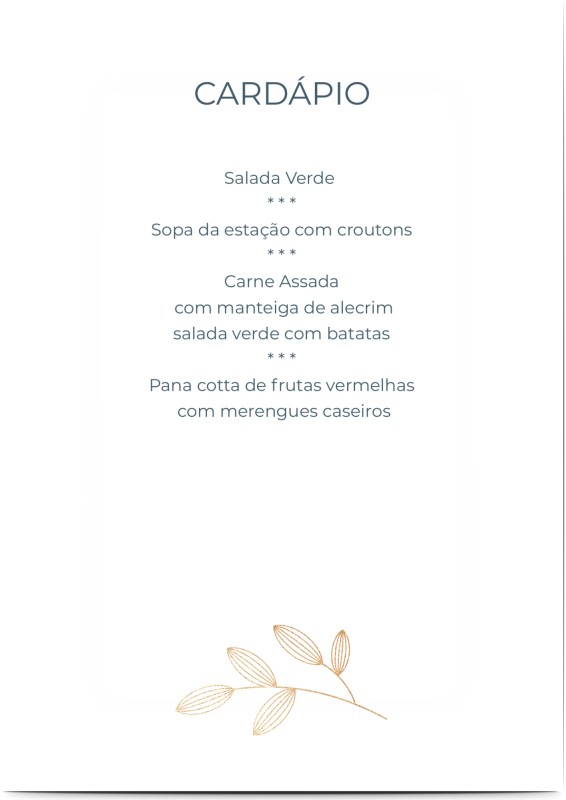 CARDÁPIO

Salada Verde

* * *

Sopa da estação com croutons

* * *

Carne Assada
com manteiga de alecrim
salada verde com batatas

* * *

Pana cotta de frutas vermelhas
com merengues caseiros